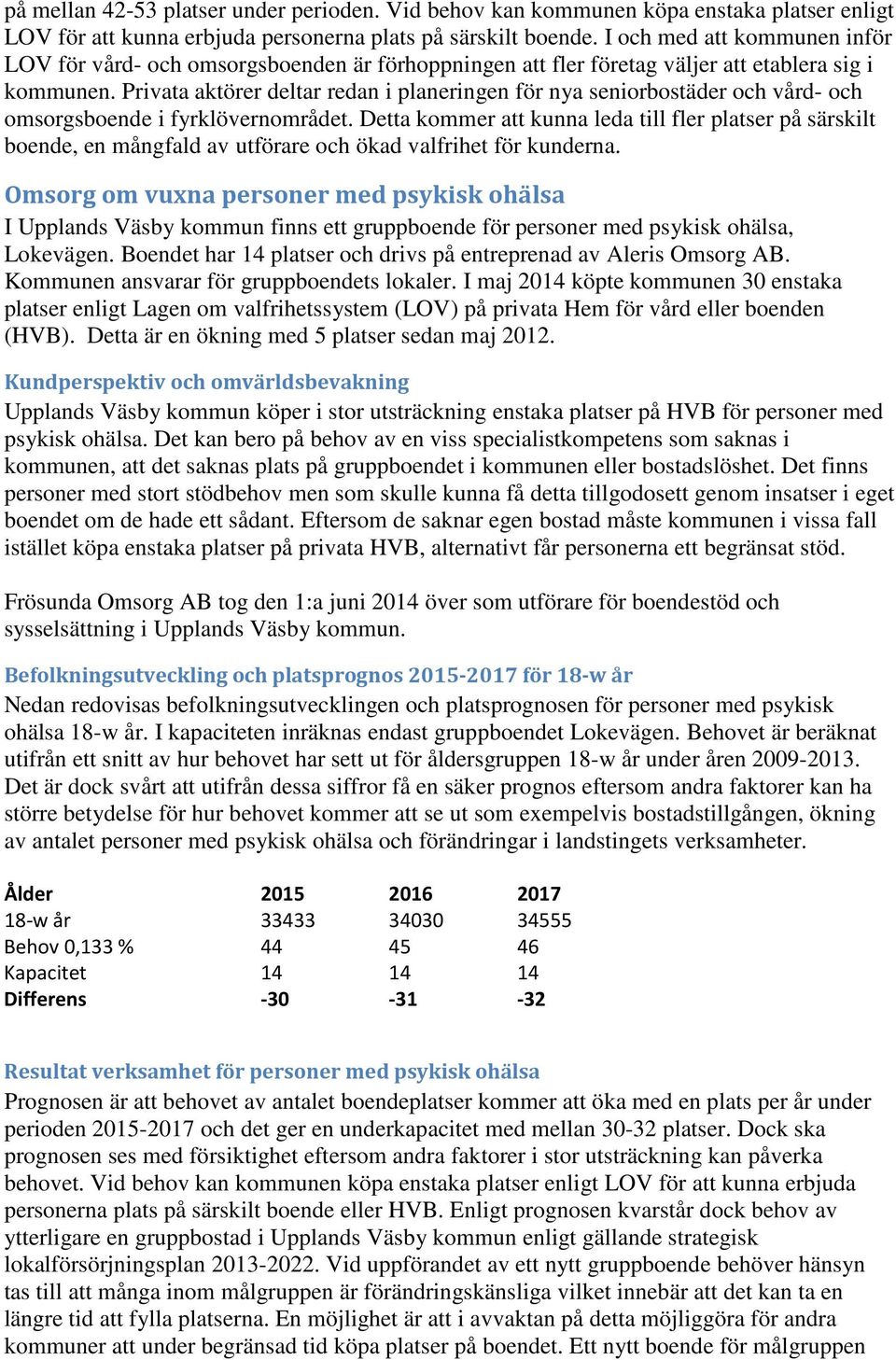 på mellan 42-53 platser under perioden. Vid behov kan kommunen köpa enstaka platser enligt LOV för att kunna erbjuda personerna plats på särskilt boende. I och med att kommunen inför LOV för vård- och omsorgsboenden är förhoppningen att fler företag väljer att etablera sig i kommunen. Privata aktörer deltar redan i planeringen för nya seniorbostäder och vård- och omsorgsboende i fyrklövernområdet. Detta kommer att kunna leda till fler platser på särskilt boende, en mångfald av utförare och ökad valfrihet för kunderna.

Omsorg om vuxna personer med psykisk ohälsa
I Upplands Väsby kommun finns ett gruppboende för personer med psykisk ohälsa, Lokevägen. Boendet har 14 platser och drivs på entreprenad av Aleris Omsorg AB. Kommunen ansvarar för gruppboendets lokaler. I maj 2014 köpte kommunen 30 enstaka platser enligt Lagen om valfrihetssystem (LOV) på privata Hem för vård eller boenden (HVB). Detta är en ökning med 5 platser sedan maj 2012.

Kundperspektiv och omvärldsbevakning
Upplands Väsby kommun köper i stor utsträckning enstaka platser på HVB för personer med psykisk ohälsa. Det kan bero på behov av en viss specialistkompetens som saknas i kommunen, att det saknas plats på gruppboendet i kommunen eller bostadslöshet. Det finns personer med stort stödbehov men som skulle kunna få detta tillgodosett genom insatser i eget boendet om de hade ett sådant. Eftersom de saknar egen bostad måste kommunen i vissa fall istället köpa enstaka platser på privata HVB, alternativt får personerna ett begränsat stöd.

Frösunda Omsorg AB tog den 1:a juni 2014 över som utförare för boendestöd och sysselsättning i Upplands Väsby kommun.

Befolkningsutveckling och platsprognos 2015-2017 för 18-w år
Nedan redovisas befolkningsutvecklingen och platsprognosen för personer med psykisk ohälsa 18-w år. I kapaciteten inräknas endast gruppboendet Lokevägen. Behovet är beräknat utifrån ett snitt av hur behovet har sett ut för åldersgruppen 18-w år under åren 2009-2013. Det är dock svårt att utifrån dessa siffror få en säker prognos eftersom andra faktorer kan ha större betydelse för hur behovet kommer att se ut som exempelvis bostadstillgången, ökning av antalet personer med psykisk ohälsa och förändringar i landstingets verksamheter.

| Ålder | 2015 | 2016 | 2017 |
|---|---|---|---|
| 18-w år | 33433 | 34030 | 34555 |
| Behov 0,133 % | 44 | 45 | 46 |
| Kapacitet | 14 | 14 | 14 |
| Differens | -30 | -31 | -32 |

Resultat verksamhet för personer med psykisk ohälsa
Prognosen är att behovet av antalet boendeplatser kommer att öka med en plats per år under perioden 2015-2017 och det ger en underkapacitet med mellan 30-32 platser. Dock ska prognosen ses med försiktighet eftersom andra faktorer i stor utsträckning kan påverka behovet. Vid behov kan kommunen köpa enstaka platser enligt LOV för att kunna erbjuda personerna plats på särskilt boende eller HVB. Enligt prognosen kvarstår dock behov av ytterligare en gruppbostad i Upplands Väsby kommun enligt gällande strategisk lokalförsörjningsplan 2013-2022. Vid uppförandet av ett nytt gruppboende behöver hänsyn tas till att många inom målgruppen är förändringskänsliga vilket innebär att det kan ta en längre tid att fylla platserna. En möjlighet är att i avvaktan på detta möjliggöra för andra kommuner att under begränsad tid köpa platser på boendet. Ett nytt boende för målgruppen